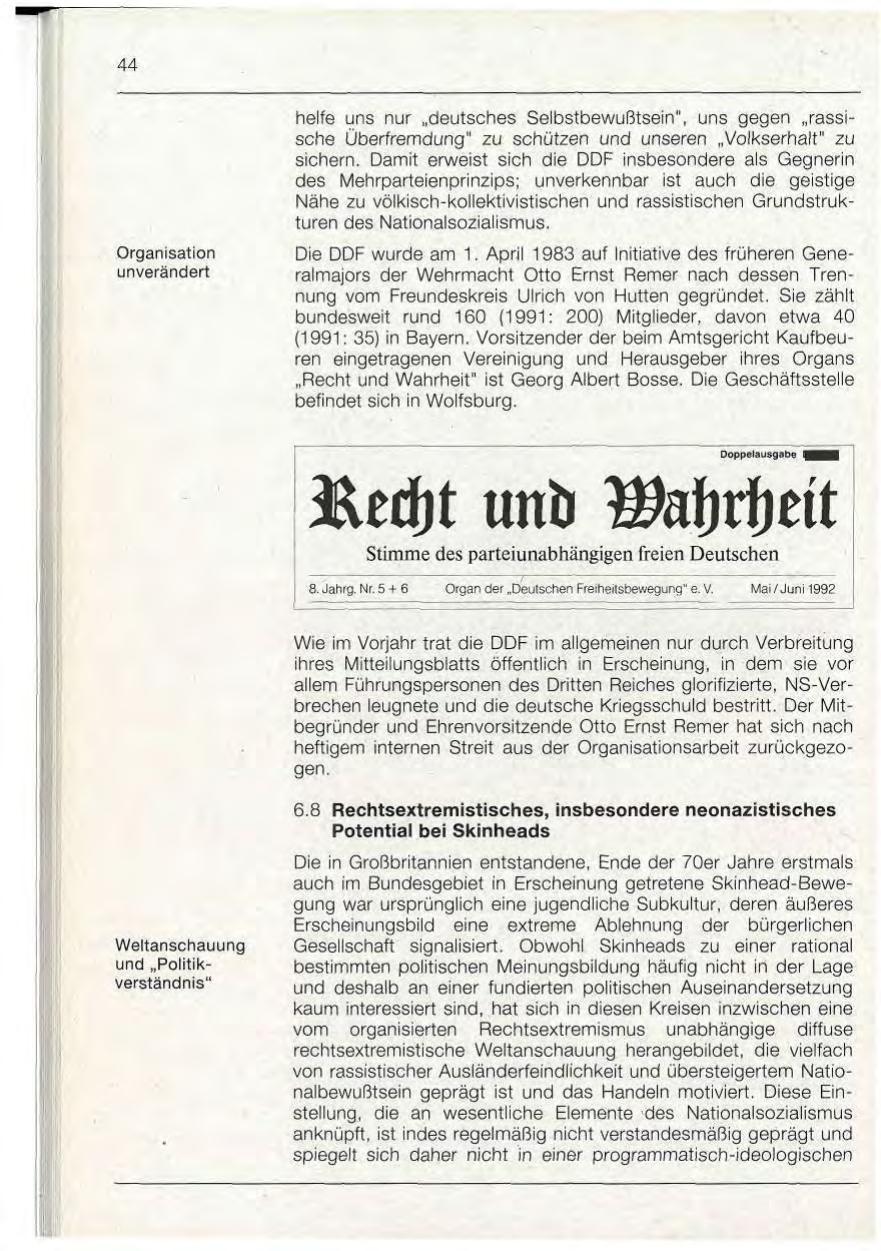 44

helfe uns nur „deutsches Selbstbewußtsein", uns gegen „rassische Überfremdung" zu schützen und unseren „Volkserhalt" zu sichern. Damit erweist sich die DDF insbesondere als Gegnerin des Mehrparteienprinzips; unverkennbar ist auch die geistige Nähe zu völkisch-kollektivistischen und rassistischen Grundstrukturen des Nationalsozialismus.

Organisation unverändert

Die DDF wurde am 1. April 1983 auf Initiative des früheren Generalmajors der Wehrmacht Otto Ernst Remer nach dessen Trennung vom Freundeskreis Ulrich von Hutten gegründet. Sie zählt bundesweit rund 160 (1991: 200) Mitglieder, davon etwa 40 (1991: 35) in Bayern. Vorsitzender der beim Amtsgericht Kaufbeuren eingetragenen Vereinigung und Herausgeber ihres Organs „Recht und Wahrheit" ist Georg Albert Bosse. Die Geschäftsstelle befindet sich in Wolfsburg.

Doppelausgabe

Recht und Wahrheit

Stimme des parteiunabhängigen freien Deutschen

8. Jahrg. Nr. 5 + 6 Organ der „Deutschen Freiheitsbewegung" e. V. Mai / Juni 1992

Wie im Vorjahr trat die DDF im allgemeinen nur durch Verbreitung ihres Mitteilungsblatts öffentlich in Erscheinung, in dem sie vor allem Führungspersonen des Dritten Reiches glorifizierte, NS-Verbrechen leugnete und die deutsche Kriegsschuld bestritt. Der Mitbegründer und Ehrenvorsitzende Otto Ernst Remer hat sich nach heftigem internen Streit aus der Organisationsarbeit zurückgezogen.

6.8 Rechtsextremistisches, insbesondere neonazistisches Potential bei Skinheads

Weltanschauung und „Politikverständnis"

Die in Großbritannien entstandene, Ende der 70er Jahre erstmals auch im Bundesgebiet in Erscheinung getretene Skinhead-Bewegung war ursprünglich eine jugendliche Subkultur, deren äußeres Erscheinungsbild eine extreme Ablehnung der bürgerlichen Gesellschaft signalisiert. Obwohl Skinheads zu einer rational bestimmten politischen Meinungsbildung häufig nicht in der Lage und deshalb an einer fundierten politischen Auseinandersetzung kaum interessiert sind, hat sich in diesen Kreisen inzwischen eine vom organisierten Rechtsextremismus unabhängige diffuse rechtsextremistische Weltanschauung herangebildet, die vielfach von rassistischer Ausländerfeindlichkeit und übersteigertem Nationalbewußtsein geprägt ist und das Handeln motiviert. Diese Einstellung, die an wesentliche Elemente des Nationalsozialismus anknüpft, ist indes regelmäßig nicht verstandesmäßig geprägt und spiegelt sich daher nicht in einer programmatisch-ideologischen